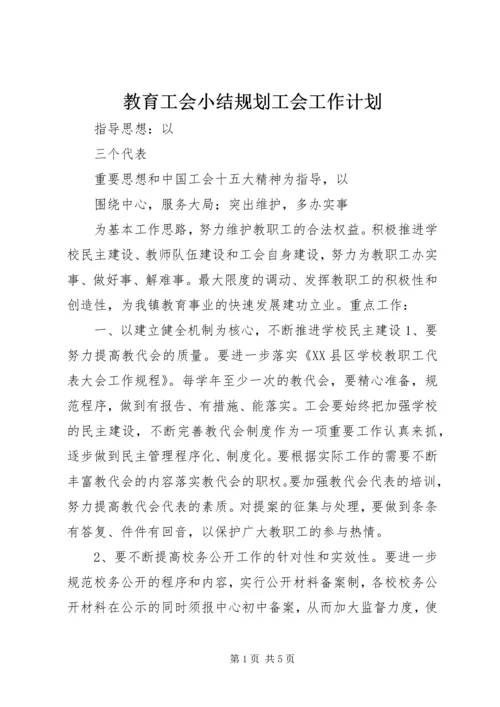 教育工会小结规划工会工作计划

指导思想：以

三个代表

重要思想和中国工会十五大精神为指导，以

围绕中心，服务大局；突出维护，多办实事

为基本工作思路，努力维护教职工的合法权益。积极推进学校民主建设、教师队伍建设和工会自身建设，努力为教职工办实事、做好事、解难事。最大限度的调动、发挥教职工的积极性和创造性，为我镇教育事业的快速发展建功立业。重点工作：

一、以建立健全机制为核心，不断推进学校民主建设 1、要努力提高教代会的质量。要进一步落实《XX 县区学校教职工代表大会工作规程》。每学年至少一次的教代会，要精心准备，规范程序，做到有报告、有措施、能落实。工会要始终把加强学校的民主建设，不断完善教代会制度作为一项重要工作认真来抓，逐步做到民主管理程序化、制度化。要根据实际工作的需要不断丰富教代会的内容落实教代会的职权。要加强教代会代表的培训，努力提高教代会代表的素质。对提案的征集与处理，要做到条条有答复、件件有回音，以保护广大教职工的参与热情。

2、要不断提高校务公开工作的针对性和实效性。要进一步规范校务公开的程序和内容，实行公开材料备案制，各校校务公开材料在公示的同时须报中心初中备案，从而加大监督力度，使

第 1 页 共 5 页